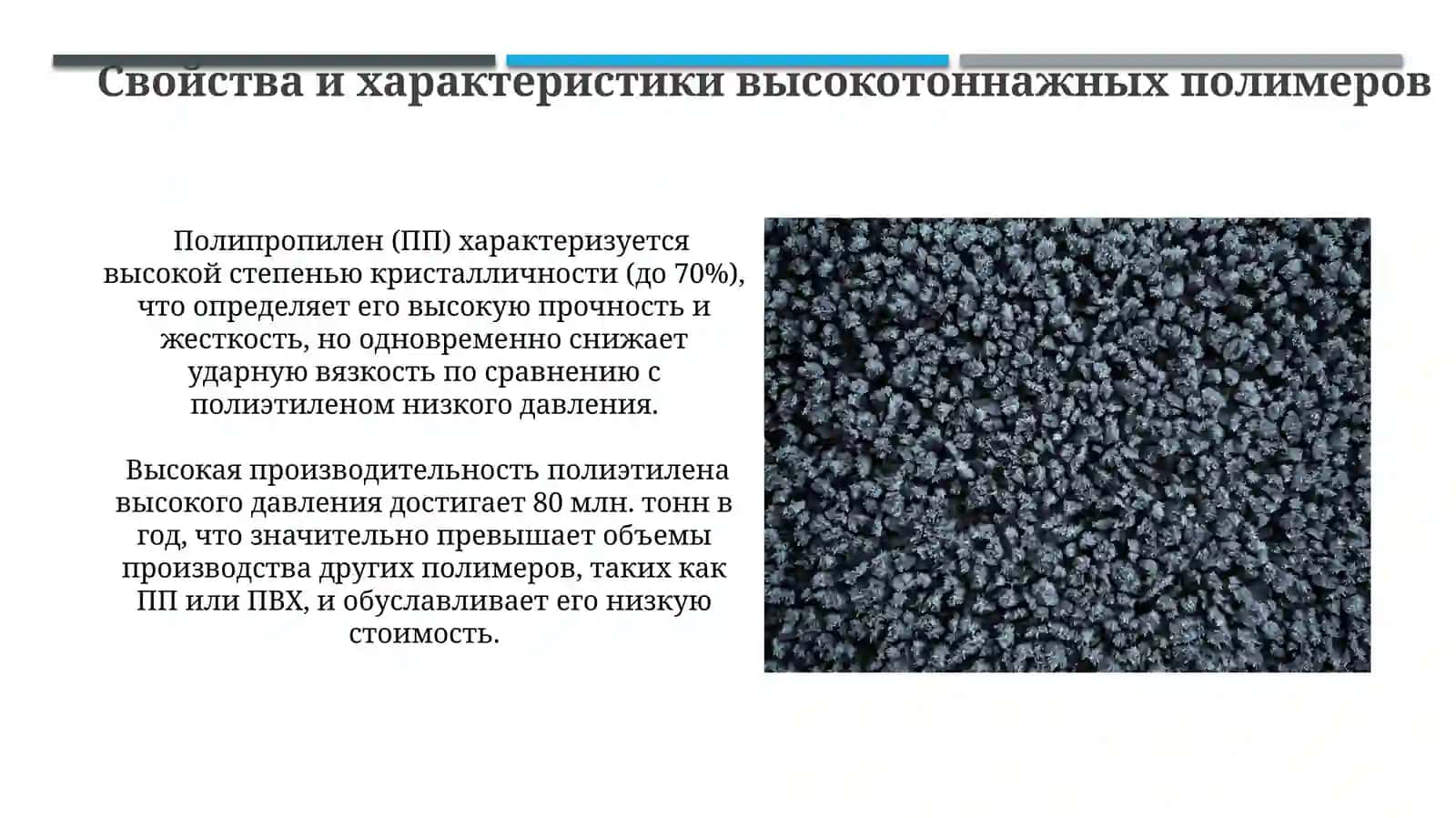 Свойства и характеристики высокотоннажных полимеров

Полипропилен (ПП) характеризуется высокой степенью кристалличности (до 70%), что определяет его высокую прочность и жесткость, но одновременно снижает ударную вязкость по сравнению с полиэтиленом низкого давления.

Высокая производительность полиэтилена высокого давления достигает 80 млн. тонн в год, что значительно превышает объемы производства других полимеров, таких как ПП или ПВХ, и обуславливает его низкую стоимость.